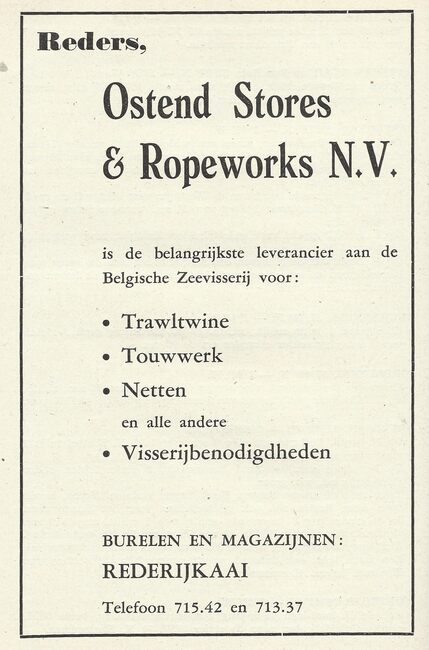 Reders,

Ostend Stores
& Ropeworks N.V.

is de belangrijkste leverancier aan de Belgische Zeevisserij voor:

• Trawltwine
• Touwwerk
• Netten
en alle andere
• Visserijbenodigdheden

BURELEN EN MAGAZIJNEN:
REDERIJKAAI

Telefoon 715.42 en 713.37